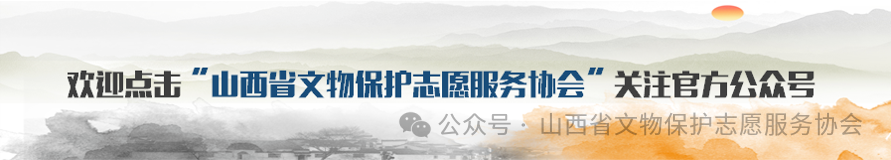 欢迎点击“山西省文物保护志愿服务协会”关注官方公众号

公众号 · 山西省文物保护志愿服务协会